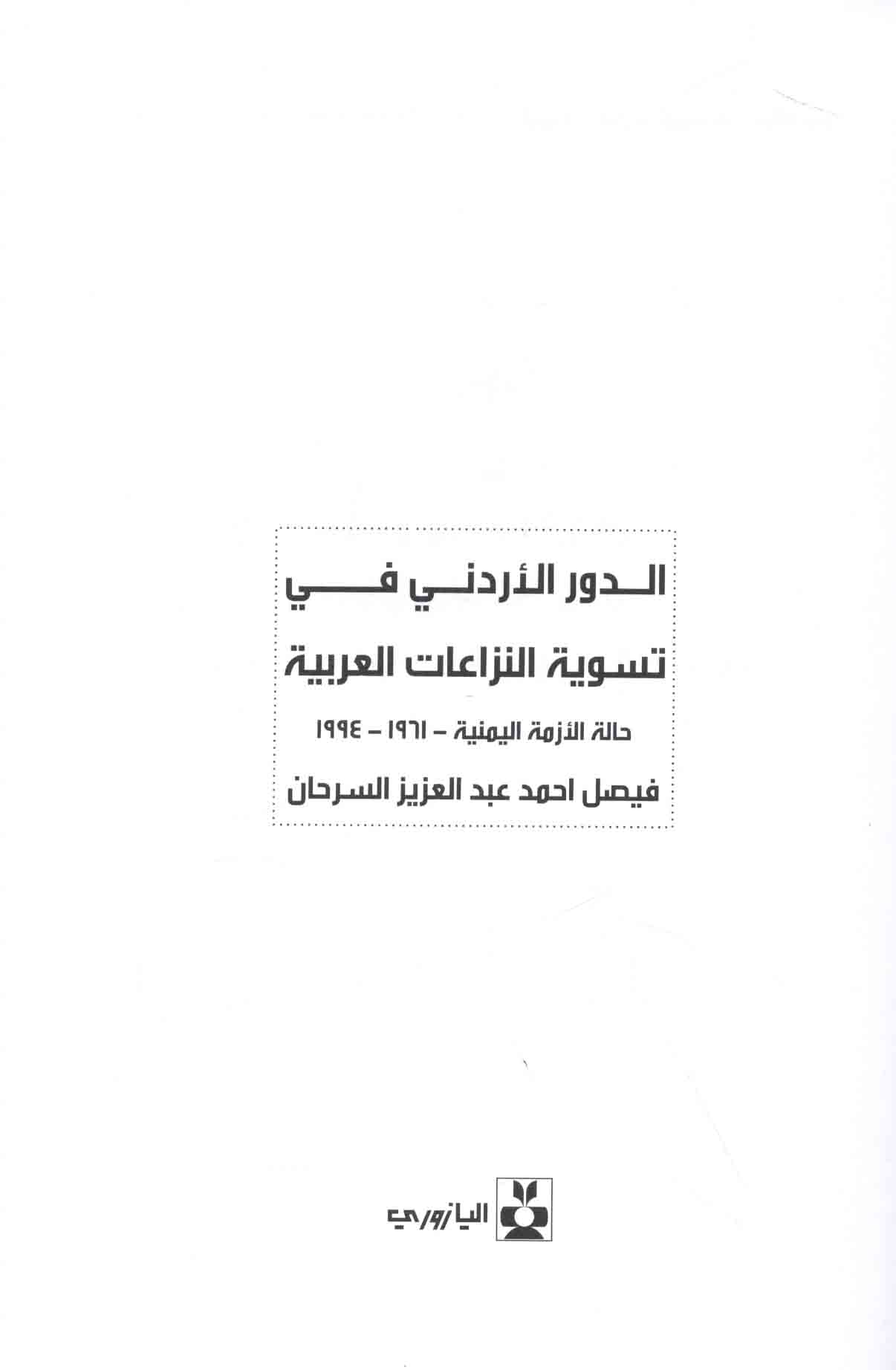 الدور الأردني في

تسوية النزاعات العربية

حالة الأزمة اليمنية - ١٩٦١ - ١٩٩٤

فيصل احمد عبد العزيز السرحان

اليازوري